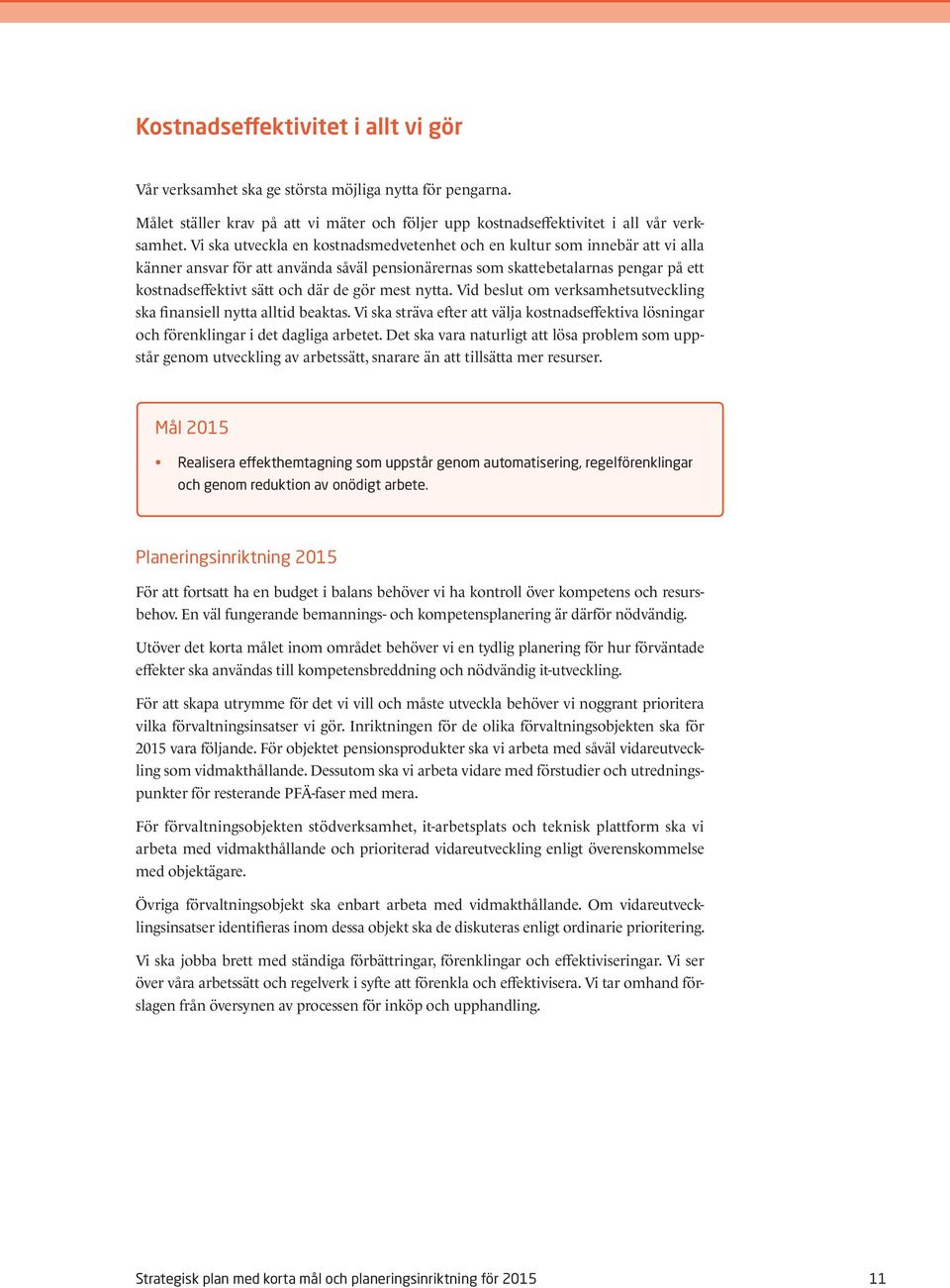 Kostnadseffektivitet i allt vi gör

Vår verksamhet ska ge största möjliga nytta för pengarna.

Målet ställer krav på att vi mäter och följer upp kostnadseffektivitet i all vår verksamhet. Vi ska utveckla en kostnadsmedvetenhet och en kultur som innebär att vi alla känner ansvar för att använda såväl pensionärernas som skattebetalarnas pengar på ett kostnadseffektivt sätt och där de gör mest nytta. Vid beslut om verksamhetsutveckling ska finansiell nytta alltid beaktas. Vi ska sträva efter att välja kostnadseffektiva lösningar och förenklingar i det dagliga arbetet. Det ska vara naturligt att lösa problem som uppstår genom utveckling av arbetssätt, snarare än att tillsätta mer resurser.

Mål 2015

• Realisera effekthemtagning som uppstår genom automatisering, regelförenklingar och genom reduktion av onödigt arbete.

Planeringsinriktning 2015

För att fortsatt ha en budget i balans behöver vi ha kontroll över kompetens och resursbehov. En väl fungerande bemannings- och kompetensplanering är därför nödvändig.

Utöver det korta målet inom området behöver vi en tydlig planering för hur förväntade effekter ska användas till kompetensbreddning och nödvändig it-utveckling.

För att skapa utrymme för det vi vill och måste utveckla behöver vi noggrant prioritera vilka förvaltningsinsatser vi gör. Inriktningen för de olika förvaltningsobjekten ska för 2015 vara följande. För objektet pensionsprodukter ska vi arbeta med såväl vidareutveckling som vidmakthållande. Dessutom ska vi arbeta vidare med förstudier och utredningspunkter för resterande PFÄ-faser med mera.

För förvaltningsobjekten stödverksamhet, it-arbetsplats och teknisk plattform ska vi arbeta med vidmakthållande och prioriterad vidareutveckling enligt överenskommelse med objektägare.

Övriga förvaltningsobjekt ska enbart arbeta med vidmakthållande. Om vidareutvecklingsinsatser identifieras inom dessa objekt ska de diskuteras enligt ordinarie prioritering.

Vi ska jobba brett med ständiga förbättringar, förenklingar och effektiviseringar. Vi ser över våra arbetssätt och regelverk i syfte att förenkla och effektivisera. Vi tar omhand förslagen från översynen av processen för inköp och upphandling.

Strategisk plan med korta mål och planeringsinriktning för 2015 11